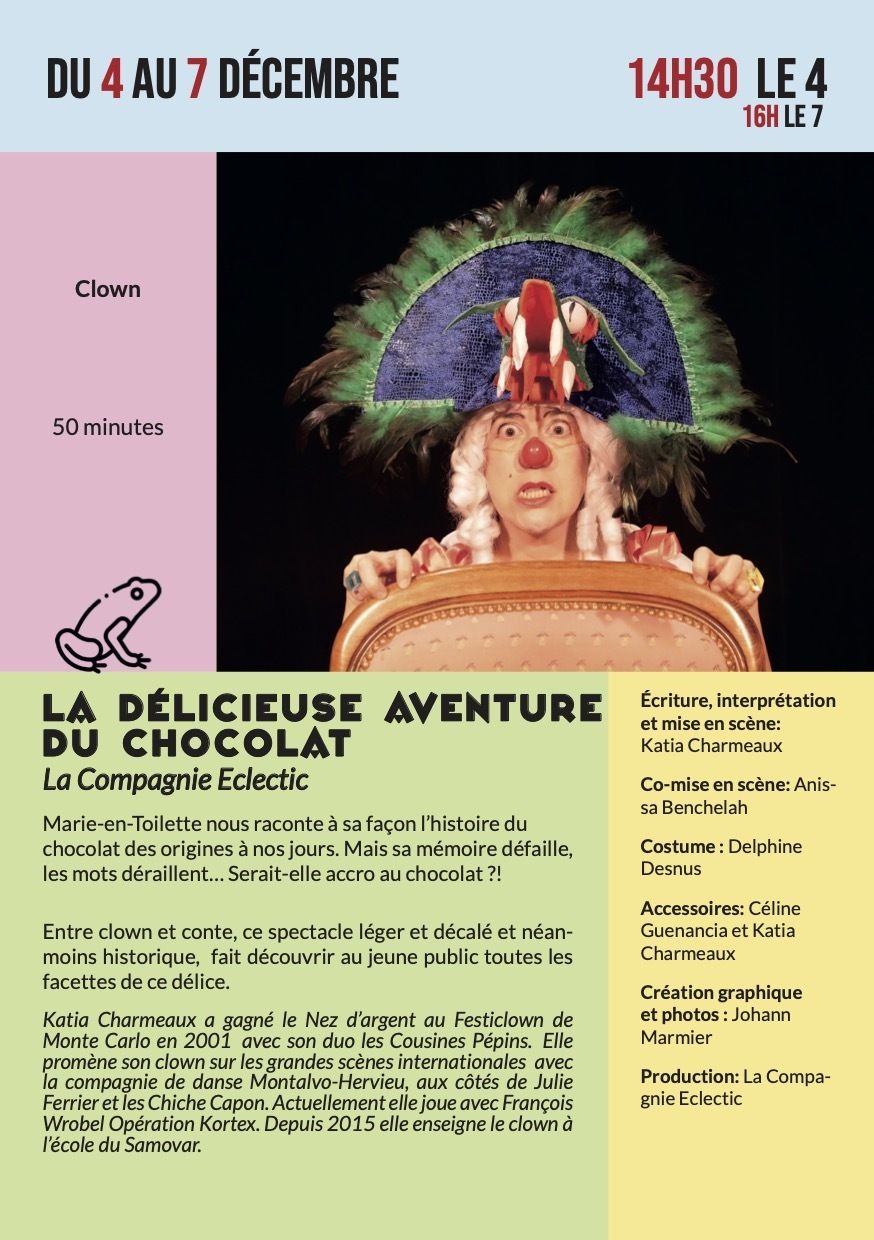 DU 4 AU 7 DÉCEMBRE

14H30 LE 4
16H LE 7

Clown

50 minutes

LA DÉLICIEUSE AVENTURE DU CHOCOLAT
La Compagnie Eclectic

Marie-en-Toilette nous raconte à sa façon l'histoire du chocolat des origines à nos jours. Mais sa mémoire défaille, les mots déraillent… Serait-elle accro au chocolat ?!

Entre clown et conte, ce spectacle léger et décalé et néanmoins historique, fait découvrir au jeune public toutes les facettes de ce délice.

Katia Charmeaux a gagné le Nez d'argent au Festiclown de Monte Carlo en 2001 avec son duo les Cousines Pépins. Elle promène son clown sur les grandes scènes internationales avec la compagnie de danse Montalvo-Hervieu, aux côtés de Julie Ferrier et les Chiche Capon. Actuellement elle joue avec François Wrobel Opération Kortex. Depuis 2015 elle enseigne le clown à l'école du Samovar.

Écriture, interprétation et mise en scène: Katia Charmeaux

Co-mise en scène: Anissa Benchelah

Costume : Delphine Desnus

Accessoires: Céline Guenancia et Katia Charmeaux

Création graphique et photos : Johann Marmier

Production: La Compagnie Eclectic